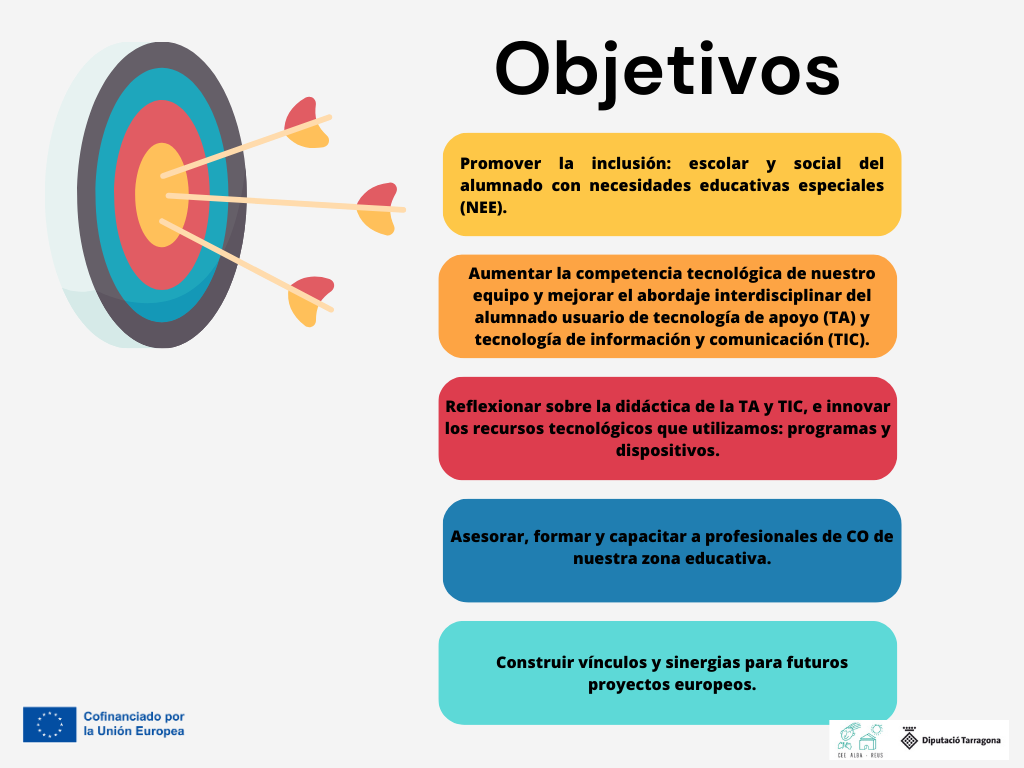 Objetivos

Promover la inclusión: escolar y social del alumnado con necesidades educativas especiales (NEE).

Aumentar la competencia tecnológica de nuestro equipo y mejorar el abordaje interdisciplinar del alumnado usuario de tecnología de apoyo (TA) y tecnología de información y comunicación (TIC).

Reflexionar sobre la didáctica de la TA y TIC, e innovar los recursos tecnológicos que utilizamos: programas y dispositivos.

Asesorar, formar y capacitar a profesionales de CO de nuestra zona educativa.

Construir vínculos y sinergias para futuros proyectos europeos.

Cofinanciado por la Unión Europea

CEE ALBA - REUS

Diputació Tarragona